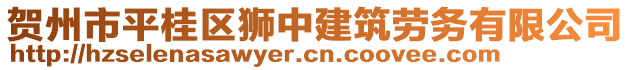 贺州市平桂区狮中建筑劳务有限公司
http://hzselenasawyer.cn.coovee.com